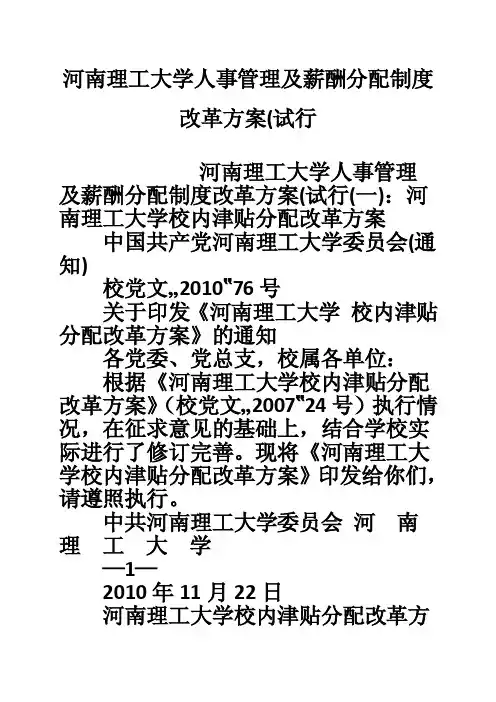 河南理工大学人事管理及薪酬分配制度改革方案(试行

河南理工大学人事管理及薪酬分配制度改革方案(试行(一)：河南理工大学校内津贴分配改革方案

中国共产党河南理工大学委员会(通知)

校党文„2010‟76 号

关于印发《河南理工大学 校内津贴分配改革方案》的通知

各党委、党总支，校属各单位：

根据《河南理工大学校内津贴分配改革方案》（校党文„2007‟24 号）执行情况，在征求意见的基础上，结合学校实际进行了修订完善。现将《河南理工大学校内津贴分配改革方案》印发给你们，请遵照执行。

中共河南理工大学委员会 河 南 理 工 大 学

—1—

2010 年 11 月 22 日

河南理工大学校内津贴分配改革方